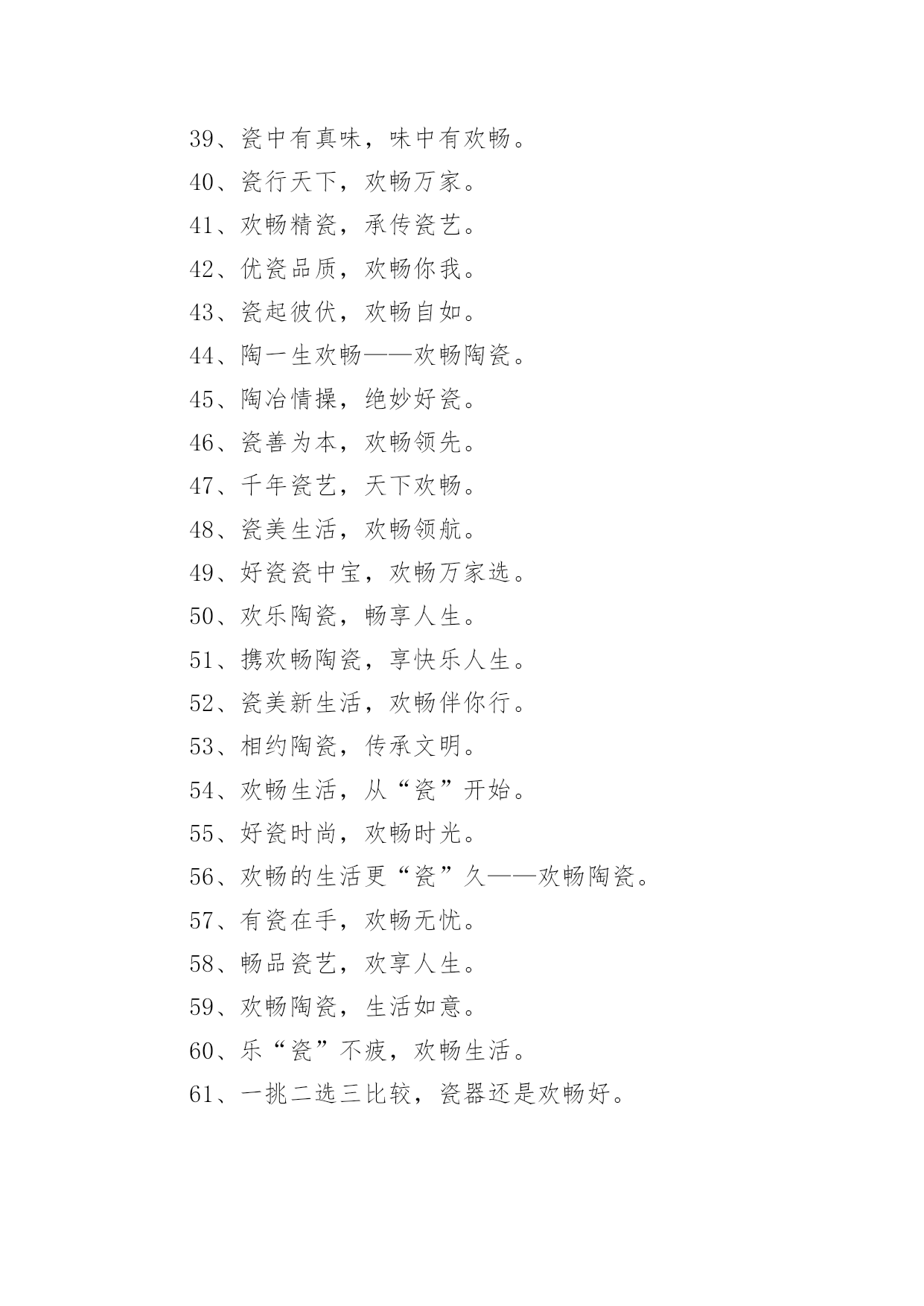 39、瓷中有真味，味中有欢畅。

40、瓷行天下，欢畅万家。

41、欢畅精瓷，承传瓷艺。

42、优瓷品质，欢畅你我。

43、瓷起彼伏，欢畅自如。

44、陶一生欢畅——欢畅陶瓷。

45、陶冶情操，绝妙好瓷。

46、瓷善为本，欢畅领先。

47、千年瓷艺，天下欢畅。

48、瓷美生活，欢畅领航。

49、好瓷瓷中宝，欢畅万家选。

50、欢乐陶瓷，畅享人生。

51、携欢畅陶瓷，享快乐人生。

52、瓷美新生活，欢畅伴你行。

53、相约陶瓷，传承文明。

54、欢畅生活，从“瓷”开始。

55、好瓷时尚，欢畅时光。

56、欢畅的生活更“瓷”久——欢畅陶瓷。

57、有瓷在手，欢畅无忧。

58、畅品瓷艺，欢享人生。

59、欢畅陶瓷，生活如意。

60、乐“瓷”不疲，欢畅生活。

61、一挑二选三比较，瓷器还是欢畅好。